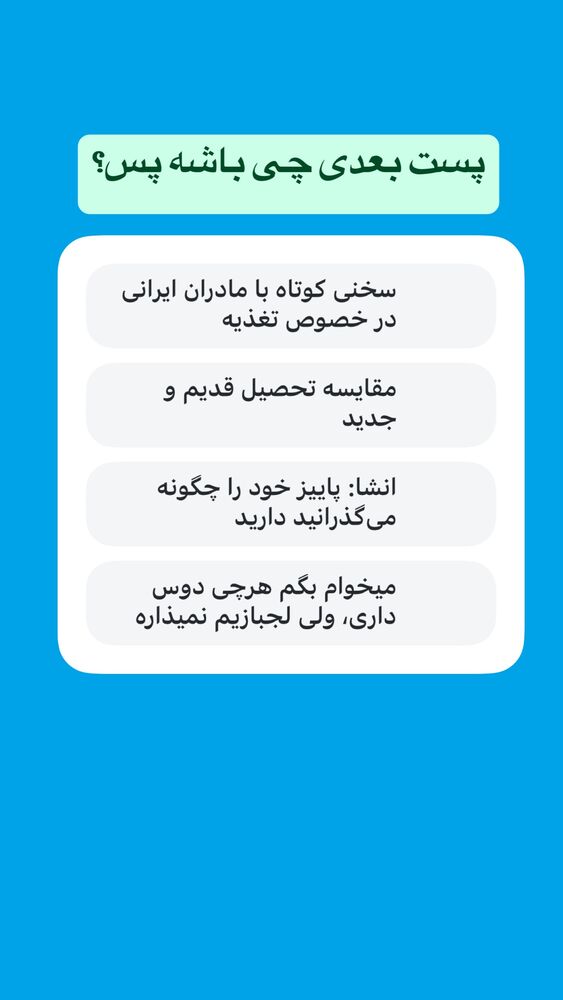 پست بعدی چی باشه پس؟

سخنی کوتاه با مادران ایرانی در خصوص تغذیه

مقایسه تحصیل قدیم و جدید

انشا: پاییز خود را چگونه می‌گذرانید دارید

میخوام بگم هرچی دوس داری، ولی لجبازیم نمیذاره